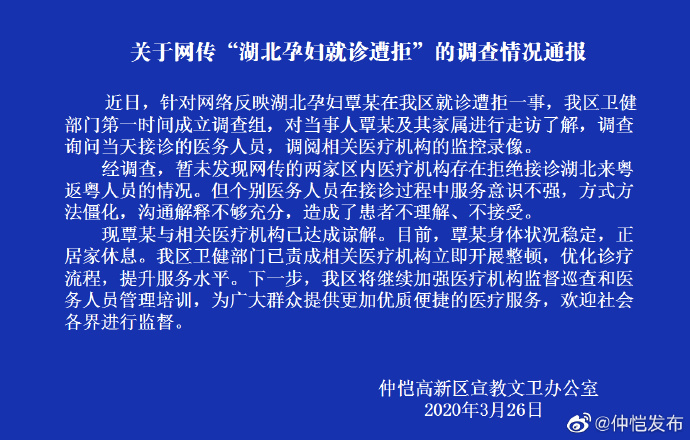 关于网传“湖北孕妇就诊遭拒”的调查情况通报

近日，针对网络反映湖北孕妇覃某在我区就诊遭拒一事，我区卫健部门第一时间成立调查组，对当事人覃某及其家属进行走访了解，调查询问当天接诊的医务人员，调阅相关医疗机构的监控录像。

经调查，暂未发现网传的两家区内医疗机构存在拒绝接诊湖北来粤返粤人员的情况。但个别医务人员在接诊过程中服务意识不强，方式方法僵化，沟通解释不够充分，造成了患者不理解、不接受。

现覃某与相关医疗机构已达成谅解。目前，覃某身体状况稳定，正居家休息。我区卫健部门已责成相关医疗机构立即开展整顿，优化诊疗流程，提升服务水平。下一步，我区将继续加强医疗机构监督巡查和医务人员管理培训，为广大群众提供更加优质便捷的医疗服务，欢迎社会各界进行监督。

仲恺高新区宣教文卫办公室
2020年3月26日

@仲恺发布